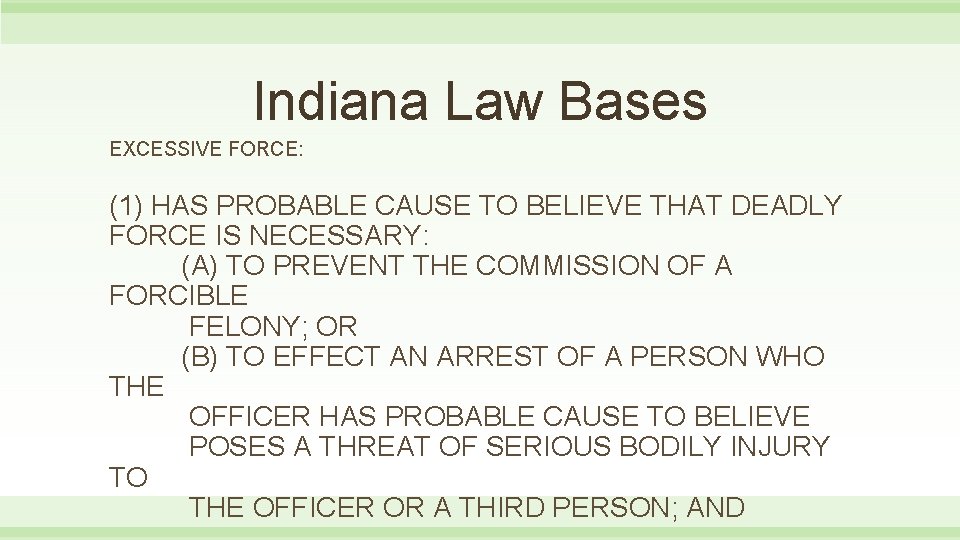 Indiana Law Bases

EXCESSIVE FORCE:

(1) HAS PROBABLE CAUSE TO BELIEVE THAT DEADLY FORCE IS NECESSARY:
(A) TO PREVENT THE COMMISSION OF A FORCIBLE
FELONY; OR
(B) TO EFFECT AN ARREST OF A PERSON WHO THE
OFFICER HAS PROBABLE CAUSE TO BELIEVE
POSES A THREAT OF SERIOUS BODILY INJURY TO
THE OFFICER OR A THIRD PERSON; AND